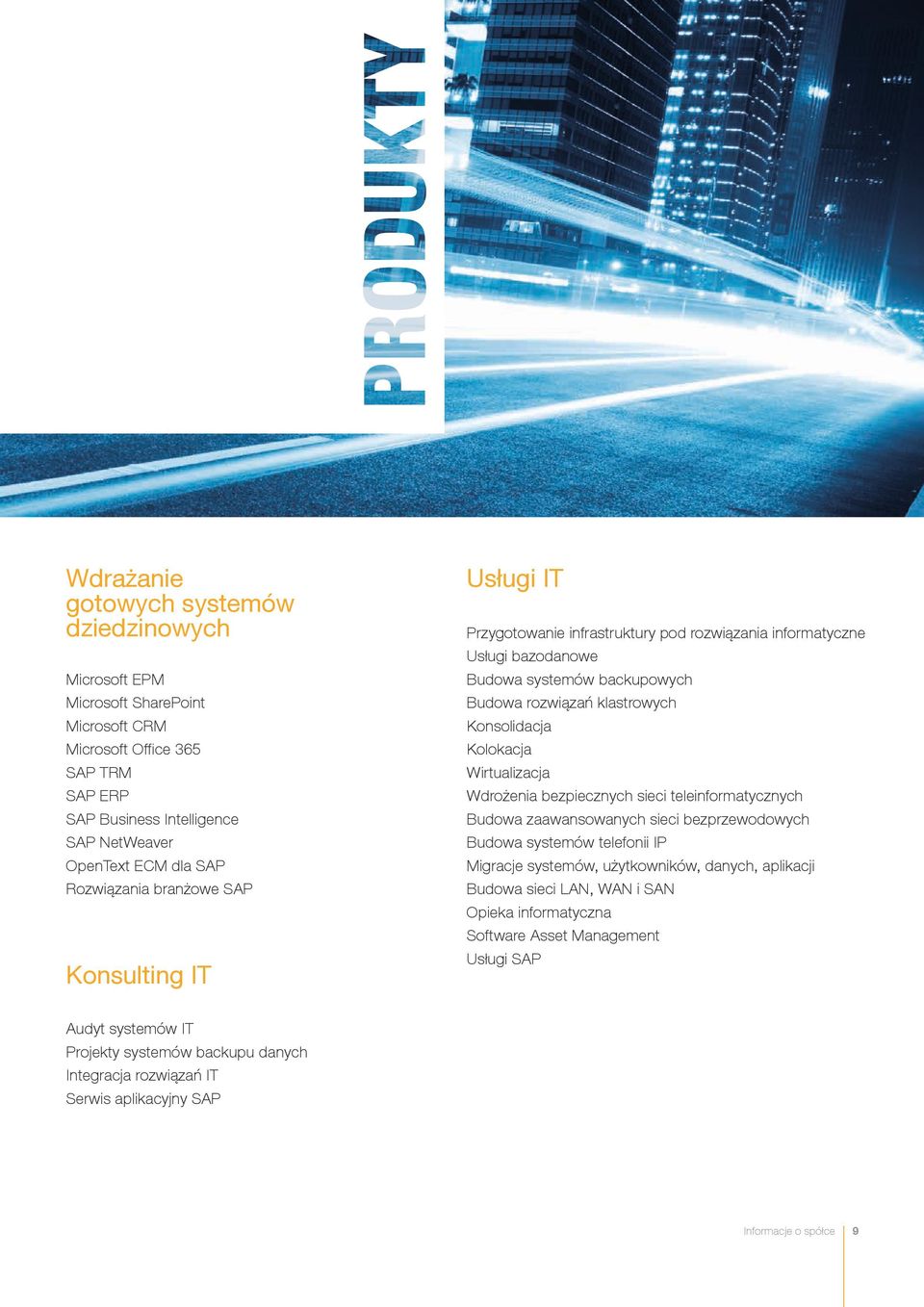 PRODUKTY

Wdrażanie gotowych systemów dziedzinowych

Microsoft EPM
Microsoft SharePoint
Microsoft CRM
Microsoft Office 365
SAP TRM
SAP ERP
SAP Business Intelligence
SAP NetWeaver
OpenText ECM dla SAP
Rozwiązania branżowe SAP

Konsulting IT

Audyt systemów IT
Projekty systemów backupu danych
Integracja rozwiązań IT
Serwis aplikacyjny SAP

Usługi IT

Przygotowanie infrastruktury pod rozwiązania informatyczne
Usługi bazodanowe
Budowa systemów backupowych
Budowa rozwiązań klastrowych
Konsolidacja
Kolokacja
Wirtualizacja
Wdrożenia bezpiecznych sieci teleinformatycznych
Budowa zaawansowanych sieci bezprzewodowych
Budowa systemów telefonii IP
Migracje systemów, użytkowników, danych, aplikacji
Budowa sieci LAN, WAN i SAN
Opieka informatyczna
Software Asset Management
Usługi SAP

Informacje o spółce 9